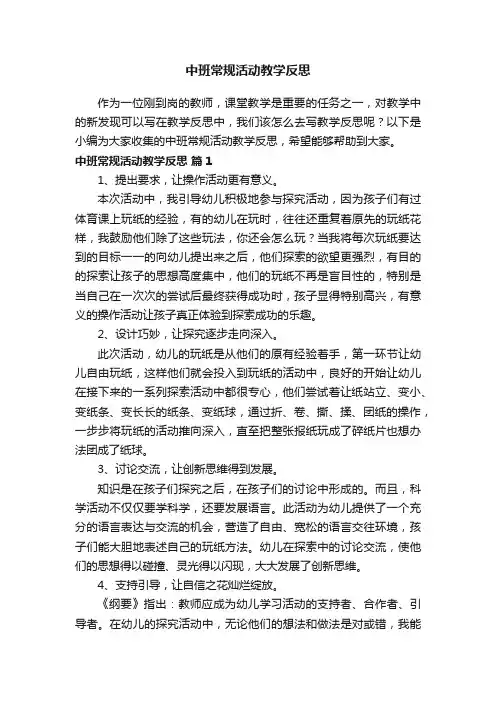 中班常规活动教学反思

作为一位刚到岗的教师，课堂教学是重要的任务之一，对教学中的新发现可以写在教学反思中，我们该怎么去写教学反思呢？以下是小编为大家收集的中班常规活动教学反思，希望能够帮助到大家。

中班常规活动教学反思 篇1

1、提出要求，让操作活动更有意义。

本次活动中，我引导幼儿积极地参与探究活动，因为孩子们有过体育课上玩纸的经验，有的幼儿在玩时，往往还重复着原先的玩纸花样，我鼓励他们除了这些玩法，你还会怎么玩？当我将每次玩纸要达到的目标一一的向幼儿提出来之后，他们探索的欲望更强烈，有目的的探索让孩子的思想高度集中，他们的玩纸不再是盲目性的，特别是当自己在一次次的尝试后最终获得成功时，孩子显得特别高兴，有意义的操作活动让孩子真正体验到探索成功的乐趣。

2、设计巧妙，让探究逐步走向深入。

此次活动，幼儿的玩纸是从他们的原有经验着手，第一环节让幼儿自由玩纸，这样他们就会投入到玩纸的活动中，良好的开始让幼儿在接下来的一系列探索活动中都很专心，他们尝试着让纸站立、变小、变纸条、变长长的纸条、变纸球，通过折、卷、撕、揉、团纸的操作，一步步将玩纸的活动推向深入，直至把整张报纸玩成了碎纸片也想办法团成了纸球。

3、讨论交流，让创新思维得到发展。

知识是在孩子们探究之后，在孩子们的讨论中形成的。而且，科学活动不仅仅要学科学，还要发展语言。此活动为幼儿提供了一个充分的语言表达与交流的机会，营造了自由、宽松的语言交往环境，孩子们能大胆地表述自己的玩纸方法。幼儿在探索中的讨论交流，使他们的思想得以碰撞、灵光得以闪现，大大发展了创新思维。

4、支持引导，让自信之花灿烂绽放。

《纲要》指出：教师应成为幼儿学习活动的支持者、合作者、引导者。在幼儿的探究活动中，无论他们的想法和做法是对或错，我能